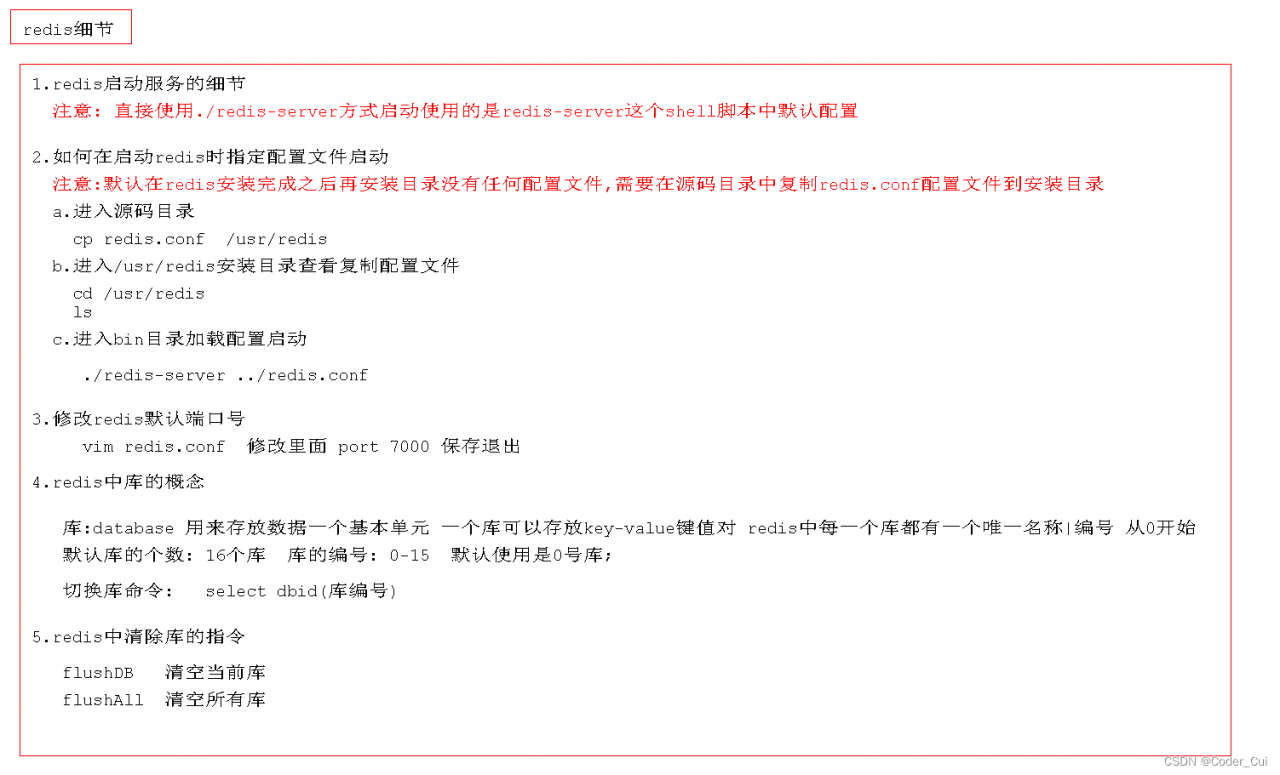 redis细节

1.redis启动服务的细节
注意: 直接使用./redis-server方式启动使用的是redis-server这个shell脚本中默认配置

2.如何在启动redis时指定配置文件启动
注意:默认在redis安装完成之后再安装目录没有任何配置文件,需要在源码目录中复制redis.conf配置文件到安装目录
a.进入源码目录
cp redis.conf /usr/redis
b.进入/usr/redis安装目录查看复制配置文件
cd /usr/redis
ls
c.进入bin目录加载配置启动
./redis-server ../redis.conf

3.修改redis默认端口号
vim redis.conf 修改里面 port 7000 保存退出

4.redis中库的概念
库:database 用来存放数据一个基本单元 一个库可以存放key-value键值对 redis中每一个库都有一个唯一名称|编号 从0开始
默认库的个数: 16个库 库的编号: 0-15 默认使用是0号库;
切换库命令: select dbid(库编号)

5.redis中清除库的指令
flushDB 清空当前库
flushAll 清空所有库

CSDN @Coder_Cui